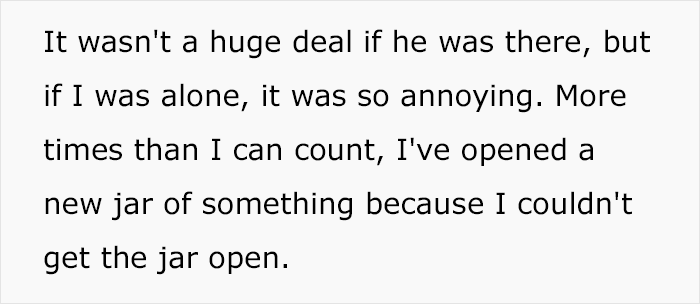 It wasn't a huge deal if he was there, but if I was alone, it was so annoying. More times than I can count, I've opened a new jar of something because I couldn't get the jar open.